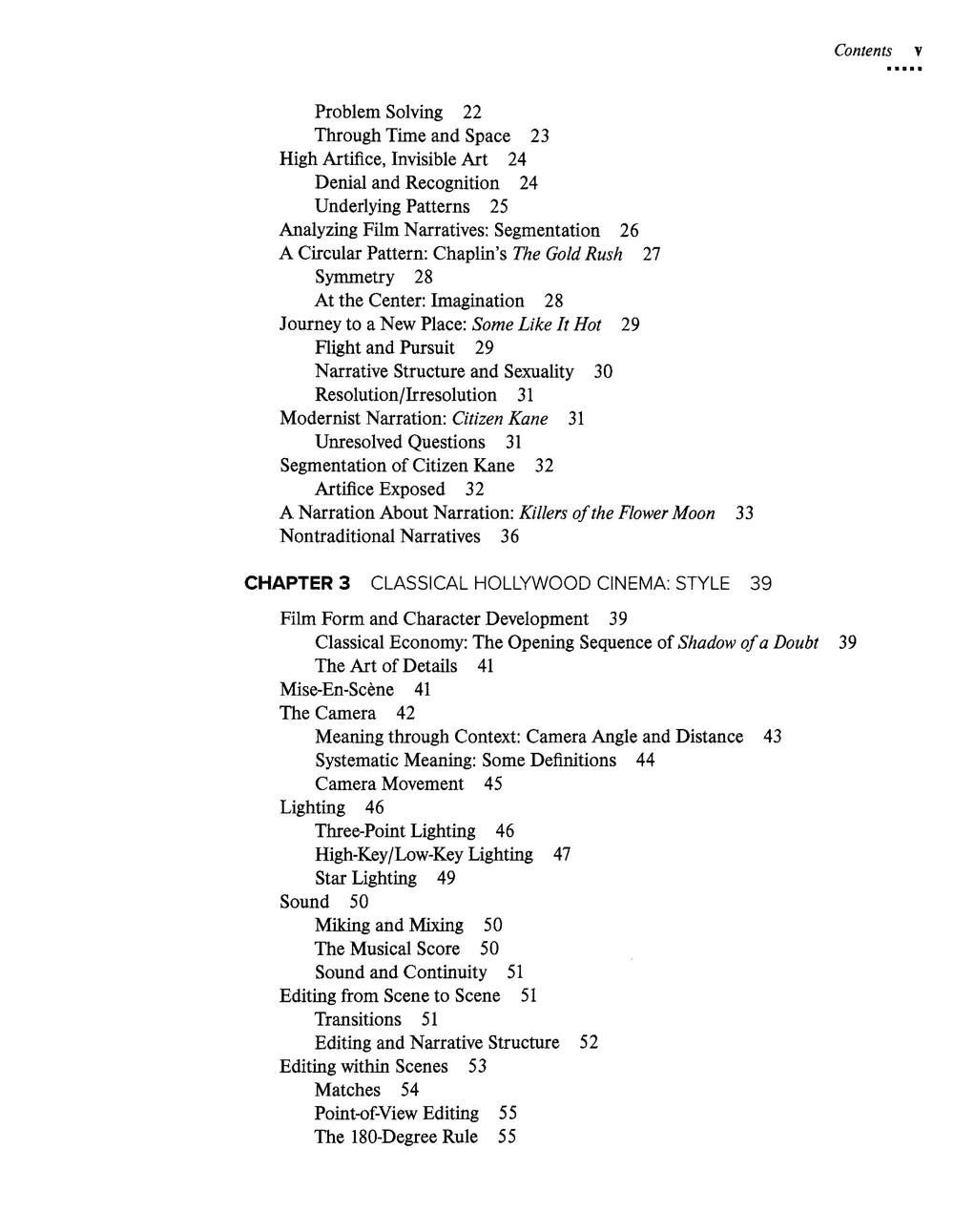 Contents v

Problem Solving 22
Through Time and Space 23
High Artifice, Invisible Art 24
Denial and Recognition 24
Underlying Patterns 25
Analyzing Film Narratives: Segmentation 26
A Circular Pattern: Chaplin's The Gold Rush 27
Symmetry 28
At the Center: Imagination 28
Journey to a New Place: Some Like It Hot 29
Flight and Pursuit 29
Narrative Structure and Sexuality 30
Resolution/Irresolution 31
Modernist Narration: Citizen Kane 31
Unresolved Questions 31
Segmentation of Citizen Kane 32
Artifice Exposed 32
A Narration About Narration: Killers of the Flower Moon 33
Nontraditional Narratives 36

CHAPTER 3 CLASSICAL HOLLYWOOD CINEMA: STYLE 39

Film Form and Character Development 39
Classical Economy: The Opening Sequence of Shadow of a Doubt 39
The Art of Details 41
Mise-En-Scène 41
The Camera 42
Meaning through Context: Camera Angle and Distance 43
Systematic Meaning: Some Definitions 44
Camera Movement 45
Lighting 46
Three-Point Lighting 46
High-Key/Low-Key Lighting 47
Star Lighting 49
Sound 50
Miking and Mixing 50
The Musical Score 50
Sound and Continuity 51
Editing from Scene to Scene 51
Transitions 51
Editing and Narrative Structure 52
Editing within Scenes 53
Matches 54
Point-of-View Editing 55
The 180-Degree Rule 55